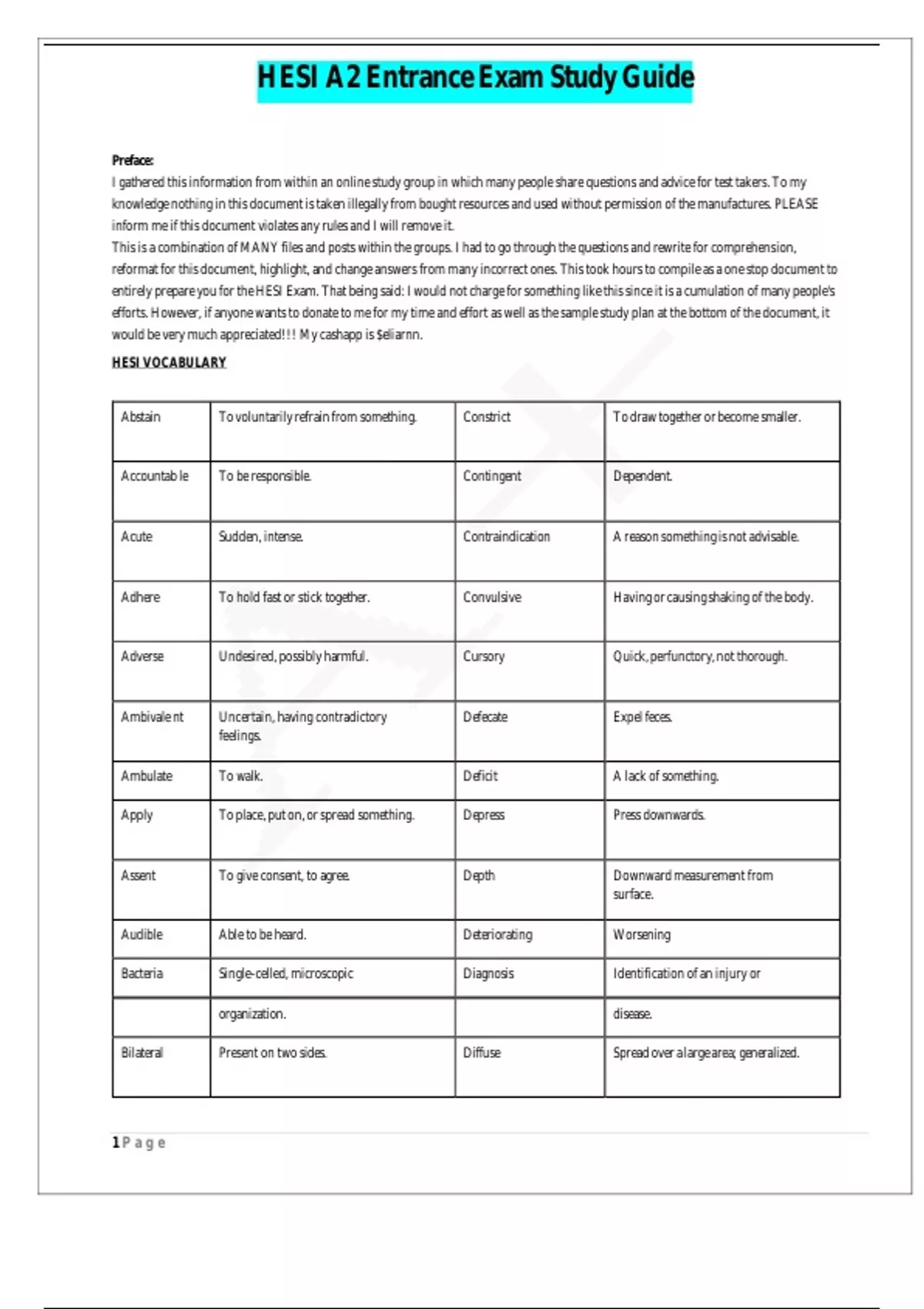 HESI A2 Entrance Exam Study Guide

Preface:
I gathered this information from within an online study group in which many people share questions and advice for test takers. To my knowledge nothing in this document is taken illegally from bought resources and used without permission of the manufactures. PLEASE inform me if this document violates any rules and I will remove it.
This is a combination of MANY files and posts within the groups. I had to go through the questions and rewrite for comprehension, reformat for this document, highlight, and change answers from many incorrect ones. This took hours to compile as a one stop document to entirely prepare you for the HESI Exam. That being said: I would not charge for something like this since it is a cumulation of many people's efforts. However, if anyone wants to donate to me for my time and effort as well as the sample study plan at the bottom of the document, it would be very much appreciated!!! My cashapp is $eliarnn.

HESI VOCABULARY

| Abstain | To voluntarily refrain from something. | Constrict | To draw together or become smaller. |
|---|---|---|---|
| Accountable | To be responsible. | Contingent | Dependent. |
| Acute | Sudden, intense. | Contraindication | A reason something is not advisable. |
| Adhere | To hold fast or stick together. | Convulsive | Having or causing shaking of the body. |
| Adverse | Undesired, possibly harmful. | Cursory | Quick, perfunctory, not thorough. |
| Ambivalent | Uncertain, having contradictory feelings. | Defecate | Expel feces. |
| Ambulate | To walk. | Deficit | A lack of something. |
| Apply | To place, put on, or spread something. | Depress | Press downwards. |
| Assent | To give consent, to agree. | Depth | Downward measurement from surface. |
| Audible | Able to be heard. | Deteriorating | Worsening |
| Bacteria | Single-celled, microscopic | Diagnosis | Identification of an injury or |
| | organization. | | disease. |
| Bilateral | Present on two sides. | Diffuse | Spread over a large area; generalized. |

1 Page